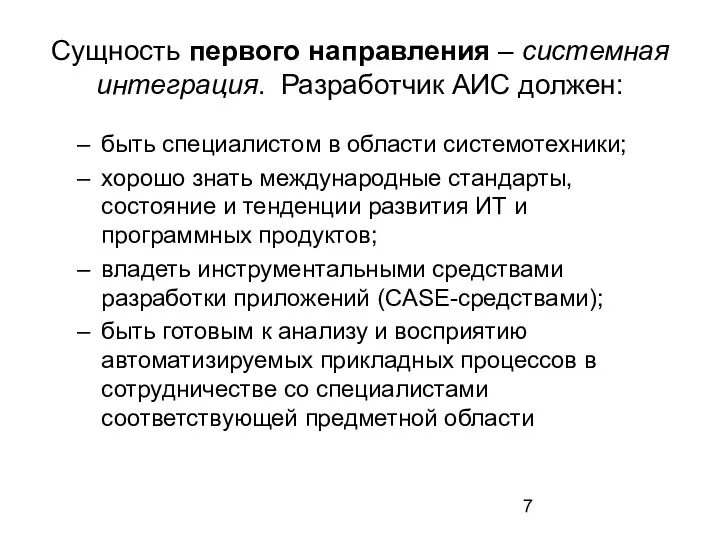 Сущность первого направления – системная интеграция. Разработчик АИС должен:

– быть специалистом в области системотехники;
– хорошо знать международные стандарты, состояние и тенденции развития ИТ и программных продуктов;
– владеть инструментальными средствами разработки приложений (CASE-средствами);
– быть готовым к анализу и восприятию автоматизируемых прикладных процессов в сотрудничестве со специалистами соответствующей предметной области

7